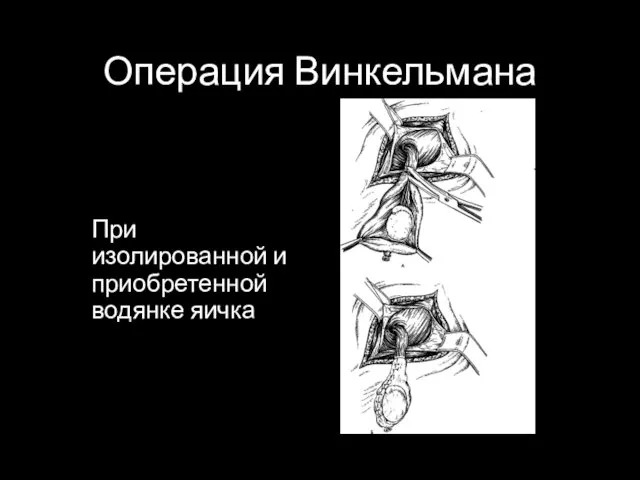 Операция Винкельмана

При изолированной и приобретенной водянке яичка